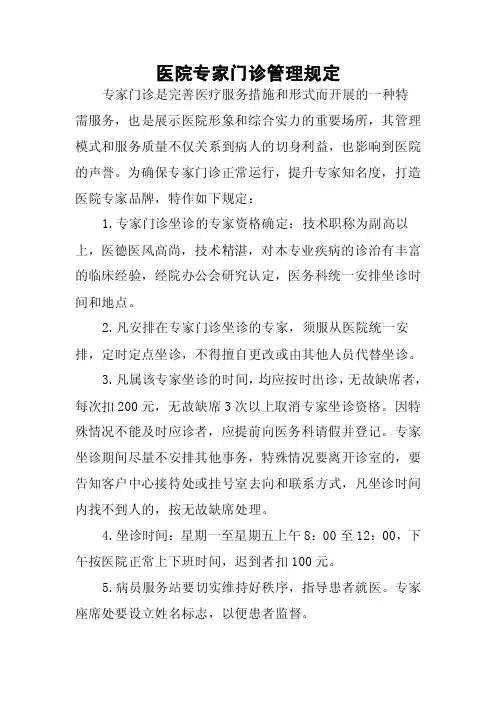 医院专家门诊管理规定

专家门诊是完善医疗服务措施和形式而开展的一种特需服务，也是展示医院形象和综合实力的重要场所，其管理模式和服务质量不仅关系到病人的切身利益，也影响到医院的声誉。为确保专家门诊正常运行，提升专家知名度，打造医院专家品牌，特作如下规定：

1.专家门诊坐诊的专家资格确定：技术职称为副高以上，医德医风高尚，技术精湛，对本专业疾病的诊治有丰富的临床经验，经院办公会研究认定，医务科统一安排坐诊时间和地点。

2.凡安排在专家门诊坐诊的专家，须服从医院统一安排，定时定点坐诊，不得擅自更改或由其他人员代替坐诊。

3.凡属该专家坐诊的时间，均应按时出诊，无故缺席者，每次扣200元，无故缺席3次以上取消专家坐诊资格。因特殊情况不能及时应诊者，应提前向医务科请假并登记。专家坐诊期间尽量不安排其他事务，特殊情况要离开诊室的，要告知客户中心接待处或挂号室去向和联系方式，凡坐诊时间内找不到人的，按无故缺席处理。

4.坐诊时间：星期一至星期五上午8：00至12：00，下午按医院正常上下班时间，迟到者扣100元。

5.病员服务站要切实维持好秩序，指导患者就医。专家座席处要设立姓名标志，以便患者监督。